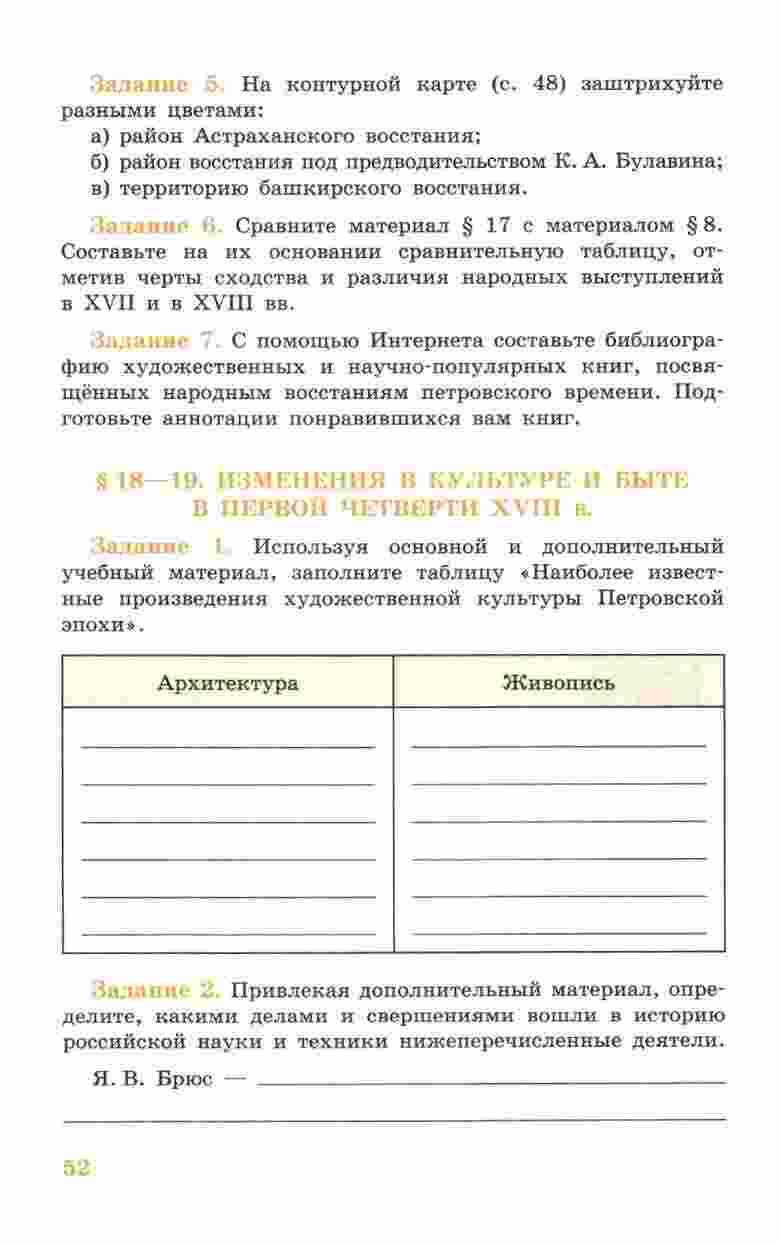 Задание 5. На контурной карте (с. 48) заштрихуйте разными цветами:
а) район Астраханского восстания;
б) район восстания под предводительством К. А. Булавина;
в) территорию башкирского восстания.

Задание 6. Сравните материал § 17 с материалом § 8. Составьте на их основании сравнительную таблицу, отметив черты сходства и различия народных выступлений в XVII и в XVIII вв.

Задание 7. С помощью Интернета составьте библиографию художественных и научно-популярных книг, посвящённых народным восстаниям петровского времени. Подготовьте аннотации понравившихся вам книг.

§ 18—19. ИЗМЕНЕНИЯ В КУЛЬТУРЕ И БЫТЕ В ПЕРВОЙ ЧЕТВЕРТИ XVIII в.

Задание 1. Используя основной и дополнительный учебный материал, заполните таблицу «Наиболее известные произведения художественной культуры Петровской эпохи».

| Архитектура | Живопись |
|---|---|
| | |

Задание 2. Привлекая дополнительный материал, определите, какими делами и свершениями вошли в историю российской науки и техники нижеперечисленные деятели.

Я. В. Брюс —

52